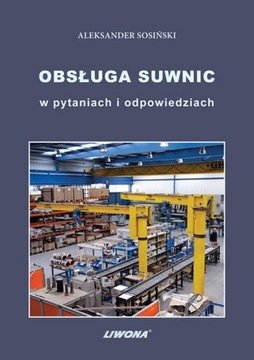 ALEKSANDER SOSIŃSKI

OBSŁUGA SUWNIC

w pytaniach i odpowiedziach

LIWONA®